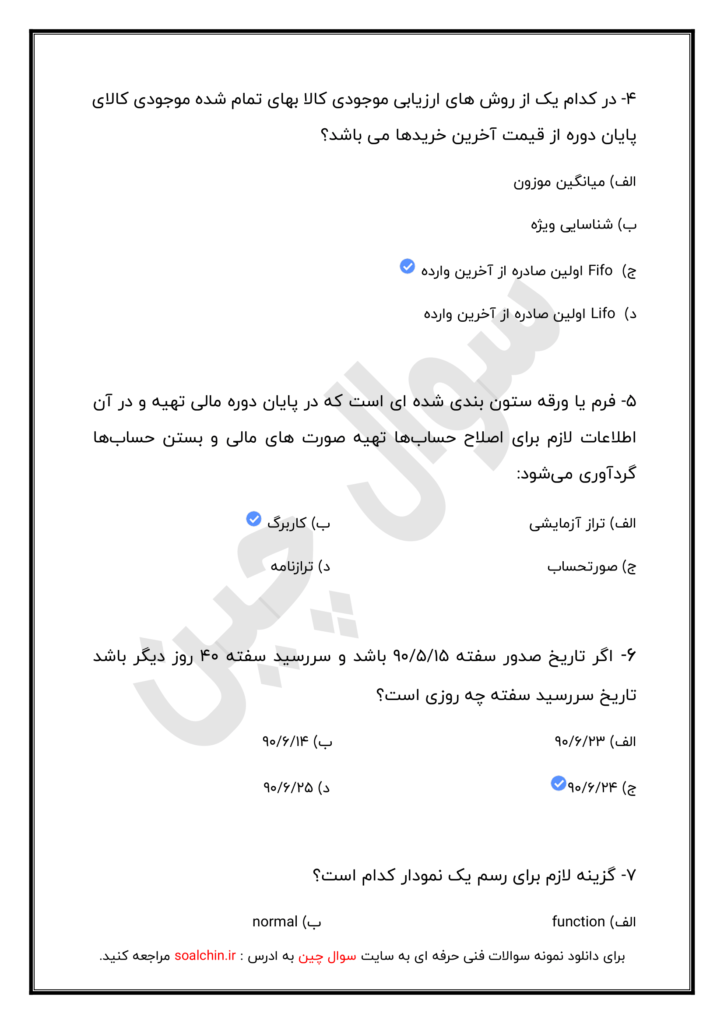 ۴- در کدام یک از روش های ارزیابی موجودی کالا بهای تمام شده موجودی کالای پایان دوره از قیمت آخرین خریدها می باشد؟

الف) میانگین موزون

ب) شناسایی ویژه

ج) Fifo اولین صادره از آخرین وارده

د) Lifo اولین صادره از آخرین وارده

۵- فرم یا ورقه ستون بندی شده ای است که در پایان دوره مالی تهیه و در آن اطلاعات لازم برای اصلاح حساب‌ها تهیه صورت های مالی و بستن حساب‌ها گردآوری می‌شود:

الف) تراز آزمایشی
ب) کاربرگ
ج) صورتحساب
د) ترازنامه

۶- اگر تاریخ صدور سفته ۹۰/۵/۱۵ باشد و سررسید سفته ۴۰ روز دیگر باشد تاریخ سررسید سفته چه روزی است؟

الف) ۹۰/۶/۲۳
ب) ۹۰/۶/۱۴
ج) ۹۰/۶/۲۴
د) ۹۰/۶/۲۵

۷- گزینه لازم برای رسم یک نمودار کدام است؟

الف) function
ب) normal

برای دانلود نمونه سوالات فنی حرفه ای به سایت سوال چین به ادرس : soalchin.ir مراجعه کنید.

سوال چین